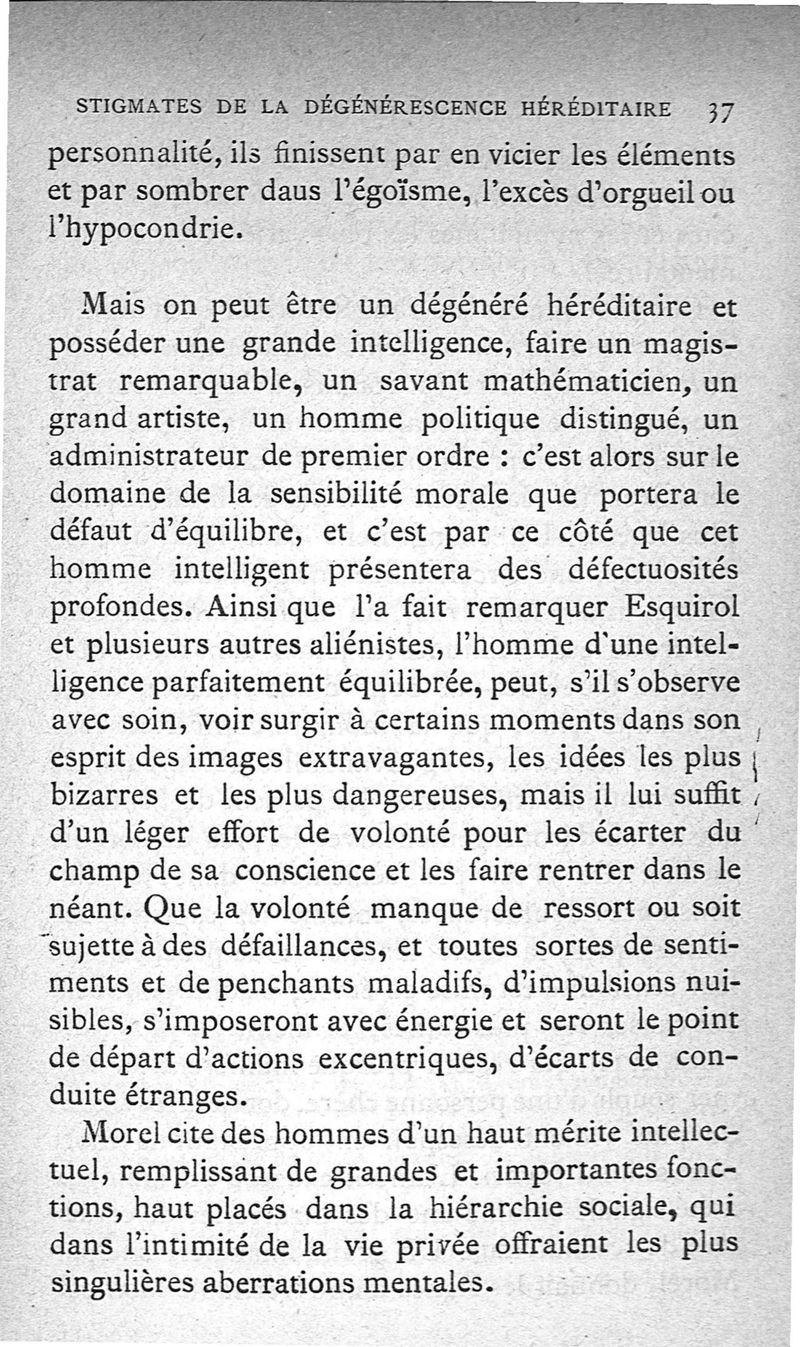 STIGMATES DE LA DÉGÉNÉRESCENCE HÉRÉDITAIRE 37

personnalité, ils finissent par en vicier les éléments et par sombrer daus l'égoïsme, l'excès d'orgueil ou l'hypocondrie.

Mais on peut être un dégénéré héréditaire et posséder une grande intelligence, faire un magistrat remarquable, un savant mathématicien, un grand artiste, un homme politique distingué, un administrateur de premier ordre : c'est alors sur le domaine de la sensibilité morale que portera le défaut d'équilibre, et c'est par ce côté que cet homme intelligent présentera des défectuosités profondes. Ainsi que l'a fait remarquer Esquirol et plusieurs autres aliénistes, l'homme d'une intelligence parfaitement équilibrée, peut, s'il s'observe avec soin, voir surgir à certains moments dans son esprit des images extravagantes, les idées les plus bizarres et les plus dangereuses, mais il lui suffit d'un léger effort de volonté pour les écarter du champ de sa conscience et les faire rentrer dans le néant. Que la volonté manque de ressort ou soit sujette à des défaillances, et toutes sortes de sentiments et de penchants maladifs, d'impulsions nuisibles, s'imposeront avec énergie et seront le point de départ d'actions excentriques, d'écarts de conduite étranges.

Morel cite des hommes d'un haut mérite intellectuel, remplissant de grandes et importantes fonctions, haut placés dans la hiérarchie sociale, qui dans l'intimité de la vie privée offraient les plus singulières aberrations mentales.